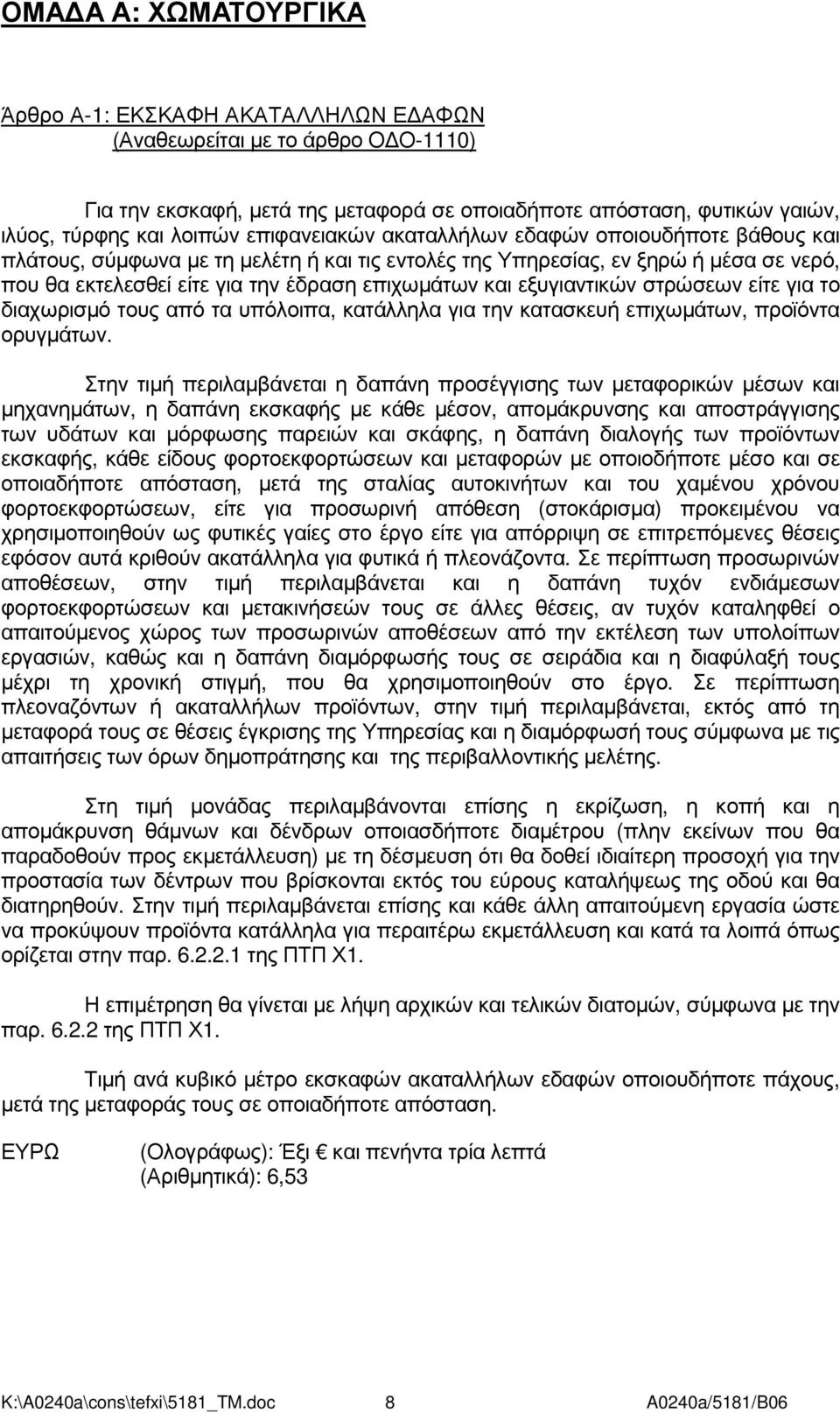 ΟΜΑΔΑ Α: ΧΩΜΑΤΟΥΡΓΙΚΑ

Άρθρο Α-1: ΕΚΣΚΑΦΗ ΑΚΑΤΑΛΛΗΛΩΝ ΕΔΑΦΩΝ
(Αναθεωρείται με το άρθρο ΟΔΟ-1110)

Για την εκσκαφή, μετά της μεταφορά σε οποιαδήποτε απόσταση, φυτικών γαιών, ιλύος, τύρφης και λοιπών επιφανειακών ακαταλλήλων εδαφών οποιουδήποτε βάθους και πλάτους, σύμφωνα με τη μελέτη ή και τις εντολές της Υπηρεσίας, εν ξηρώ ή μέσα σε νερό, που θα εκτελεσθεί είτε για την έδραση επιχωμάτων και εξυγιαντικών στρώσεων είτε για το διαχωρισμό τους από τα υπόλοιπα, κατάλληλα για την κατασκευή επιχωμάτων, προϊόντα ορυγμάτων.

Στην τιμή περιλαμβάνεται η δαπάνη προσέγγισης των μεταφορικών μέσων και μηχανημάτων, η δαπάνη εκσκαφής με κάθε μέσον, απομάκρυνσης και αποστράγγισης των υδάτων και μόρφωσης παρειών και σκάφης, η δαπάνη διαλογής των προϊόντων εκσκαφής, κάθε είδους φορτοεκφορτώσεων και μεταφορών με οποιοδήποτε μέσο και σε οποιαδήποτε απόσταση, μετά της σταλίας αυτοκινήτων και του χαμένου χρόνου φορτοεκφορτώσεων, είτε για προσωρινή απόθεση (στοκάρισμα) προκειμένου να χρησιμοποιηθούν ως φυτικές γαίες στο έργο είτε για απόρριψη σε επιτρεπόμενες θέσεις εφόσον αυτά κριθούν ακατάλληλα για φυτικά ή πλεονάζοντα. Σε περίπτωση προσωρινών αποθέσεων, στην τιμή περιλαμβάνεται και η δαπάνη τυχόν ενδιάμεσων φορτοεκφορτώσεων και μετακινήσεών τους σε άλλες θέσεις, αν τυχόν καταληφθεί ο απαιτούμενος χώρος των προσωρινών αποθέσεων από την εκτέλεση των υπολοίπων εργασιών, καθώς και η δαπάνη διαμόρφωσής τους σε σειράδια και η διαφύλαξή τους μέχρι τη χρονική στιγμή, που θα χρησιμοποιηθούν στο έργο. Σε περίπτωση πλεοναζόντων ή ακαταλλήλων προϊόντων, στην τιμή περιλαμβάνεται, εκτός από τη μεταφορά τους σε θέσεις έγκρισης της Υπηρεσίας και η διαμόρφωσή τους σύμφωνα με τις απαιτήσεις των όρων δημοπράτησης και της περιβαλλοντικής μελέτης.

Στη τιμή μονάδας περιλαμβάνονται επίσης η εκρίζωση, η κοπή και η απομάκρυνση θάμνων και δένδρων οποιασδήποτε διαμέτρου (πλην εκείνων που θα παραδοθούν προς εκμετάλλευση) με τη δέσμευση ότι θα δοθεί ιδιαίτερη προσοχή για την προστασία των δέντρων που βρίσκονται εκτός του εύρους καταλήψεως της οδού και θα διατηρηθούν. Στην τιμή περιλαμβάνεται επίσης και κάθε άλλη απαιτούμενη εργασία ώστε να προκύψουν προϊόντα κατάλληλα για περαιτέρω εκμετάλλευση και κατά τα λοιπά όπως ορίζεται στην παρ. 6.2.2.1 της ΠΤΠ Χ1.

Η επιμέτρηση θα γίνεται με λήψη αρχικών και τελικών διατομών, σύμφωνα με την παρ. 6.2.2 της ΠΤΠ Χ1.

Τιμή ανά κυβικό μέτρο εκσκαφών ακαταλλήλων εδαφών οποιουδήποτε πάχους, μετά της μεταφοράς τους σε οποιαδήποτε απόσταση.

ΕΥΡΩ (Ολογράφως): Έξι € και πενήντα τρία λεπτά
(Αριθμητικά): 6,53

K:\A0240a\cons\tefxi\5181_TM.doc 8 A0240a/5181/B06